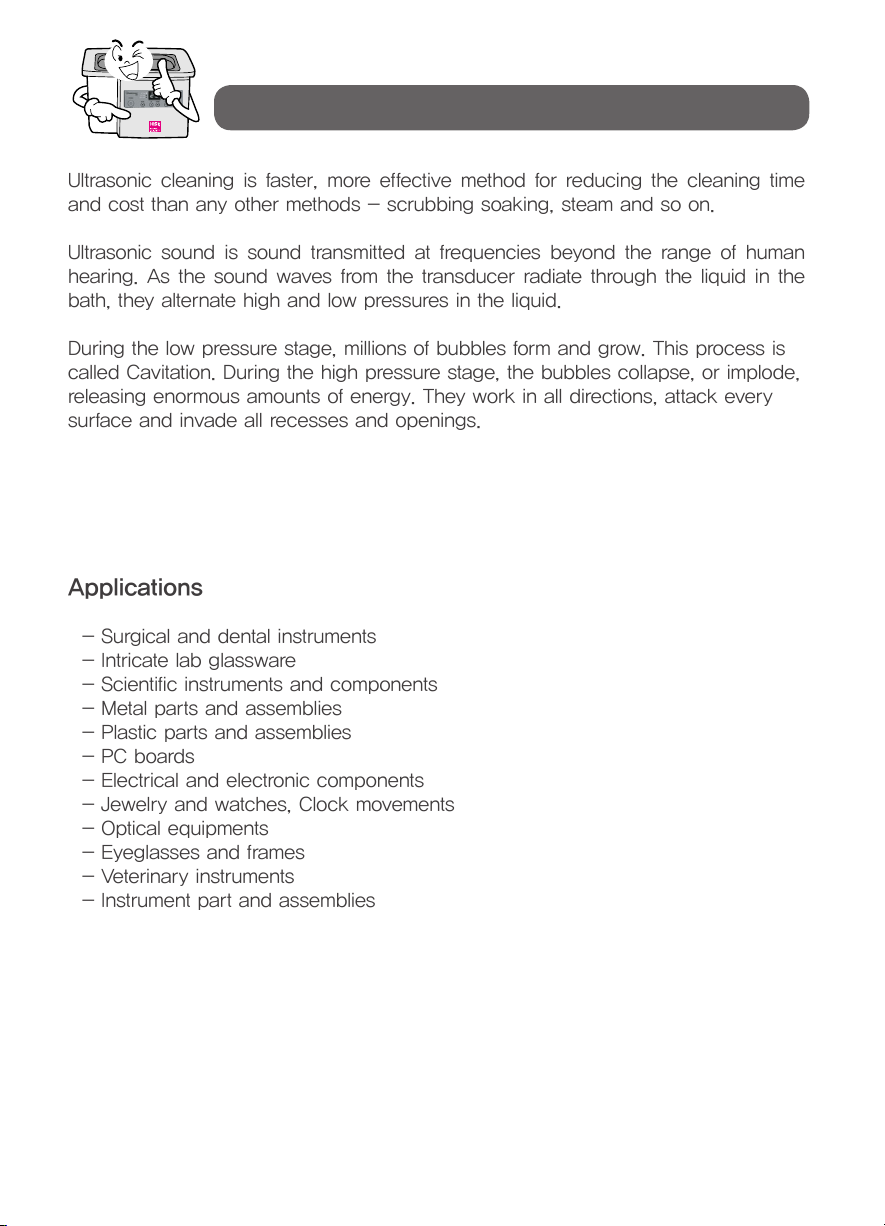 Ultrasonic cleaning is faster, more effective method for reducing the cleaning time and cost than any other methods – scrubbing soaking, steam and so on.

Ultrasonic sound is sound transmitted at frequencies beyond the range of human hearing. As the sound waves from the transducer radiate through the liquid in the bath, they alternate high and low pressures in the liquid.

During the low pressure stage, millions of bubbles form and grow. This process is called Cavitation. During the high pressure stage, the bubbles collapse, or implode, releasing enormous amounts of energy. They work in all directions, attack every surface and invade all recesses and openings.

Applications

– Surgical and dental instruments
– Intricate lab glassware
– Scientific instruments and components
– Metal parts and assemblies
– Plastic parts and assemblies
– PC boards
– Electrical and electronic components
– Jewelry and watches, Clock movements
– Optical equipments
– Eyeglasses and frames
– Veterinary instruments
– Instrument part and assemblies